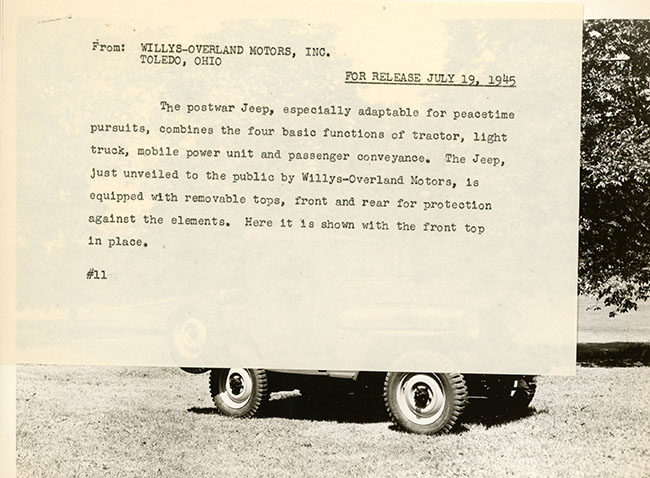 From: WILLYS-OVERLAND MOTORS, INC.
TOLEDO, OHIO

FOR RELEASE JULY 19, 1945

The postwar Jeep, especially adaptable for peacetime pursuits, combines the four basic functions of tractor, light truck, mobile power unit and passenger conveyance. The Jeep, just unveiled to the public by Willys-Overland Motors, is equipped with removable tops, front and rear for protection against the elements. Here it is shown with the front top in place.

#11